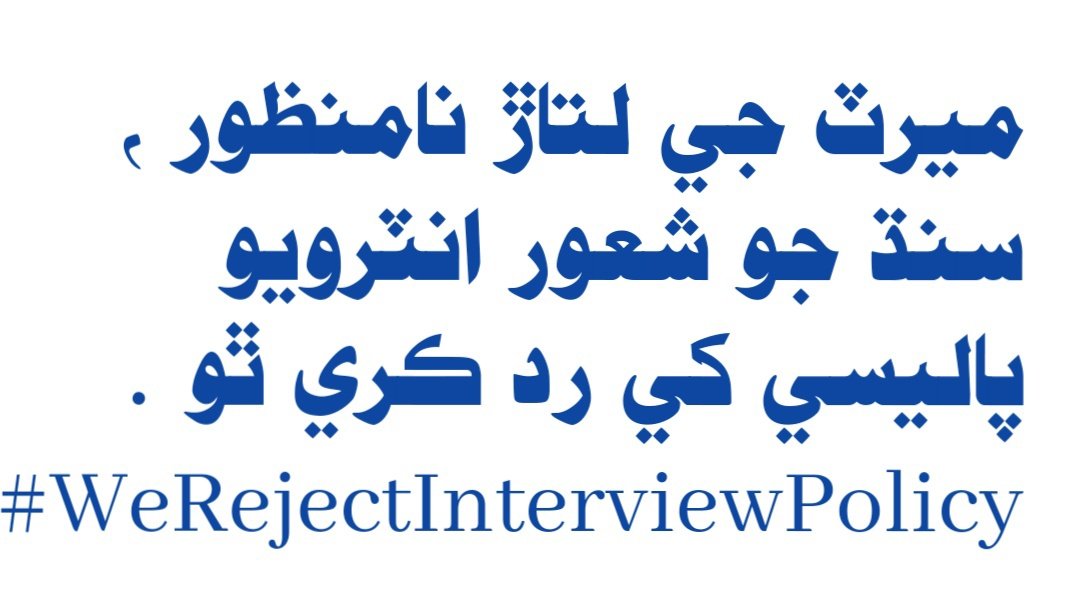 ميرٽ جي لتاڙ نامنظور ،
سنڌ جو شعور انٽرويو
پاليسي کي رد ڪري ٿو .
#WeRejectInterviewPolicy